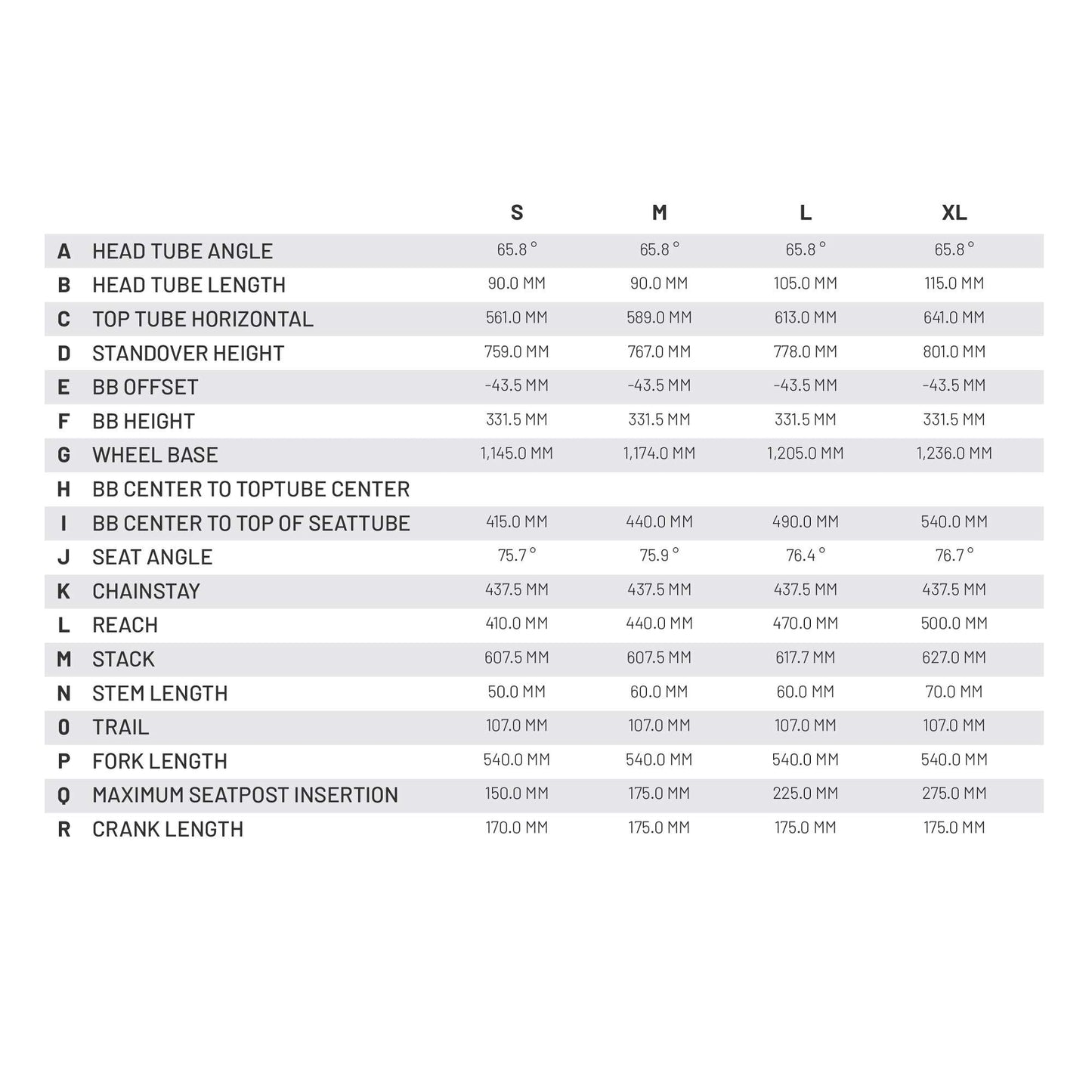 |   |   | S | M | L | XL |
|---|---|---|---|---|---|
| A | HEAD TUBE ANGLE | 65.8 ° | 65.8 ° | 65.8 ° | 65.8 ° |
| B | HEAD TUBE LENGTH | 90.0 MM | 90.0 MM | 105.0 MM | 115.0 MM |
| C | TOP TUBE HORIZONTAL | 561.0 MM | 589.0 MM | 613.0 MM | 641.0 MM |
| D | STANDOVER HEIGHT | 759.0 MM | 767.0 MM | 778.0 MM | 801.0 MM |
| E | BB OFFSET | -43.5 MM | -43.5 MM | -43.5 MM | -43.5 MM |
| F | BB HEIGHT | 331.5 MM | 331.5 MM | 331.5 MM | 331.5 MM |
| G | WHEEL BASE | 1,145.0 MM | 1,174.0 MM | 1,205.0 MM | 1,236.0 MM |
| H | BB CENTER TO TOPTUBE CENTER |   |   |   |   |
| I | BB CENTER TO TOP OF SEATTUBE | 415.0 MM | 440.0 MM | 490.0 MM | 540.0 MM |
| J | SEAT ANGLE | 75.7 ° | 75.9 ° | 76.4 ° | 76.7 ° |
| K | CHAINSTAY | 437.5 MM | 437.5 MM | 437.5 MM | 437.5 MM |
| L | REACH | 410.0 MM | 440.0 MM | 470.0 MM | 500.0 MM |
| M | STACK | 607.5 MM | 607.5 MM | 617.7 MM | 627.0 MM |
| N | STEM LENGTH | 50.0 MM | 60.0 MM | 60.0 MM | 70.0 MM |
| O | TRAIL | 107.0 MM | 107.0 MM | 107.0 MM | 107.0 MM |
| P | FORK LENGTH | 540.0 MM | 540.0 MM | 540.0 MM | 540.0 MM |
| Q | MAXIMUM SEATPOST INSERTION | 150.0 MM | 175.0 MM | 225.0 MM | 275.0 MM |
| R | CRANK LENGTH | 170.0 MM | 175.0 MM | 175.0 MM | 175.0 MM |